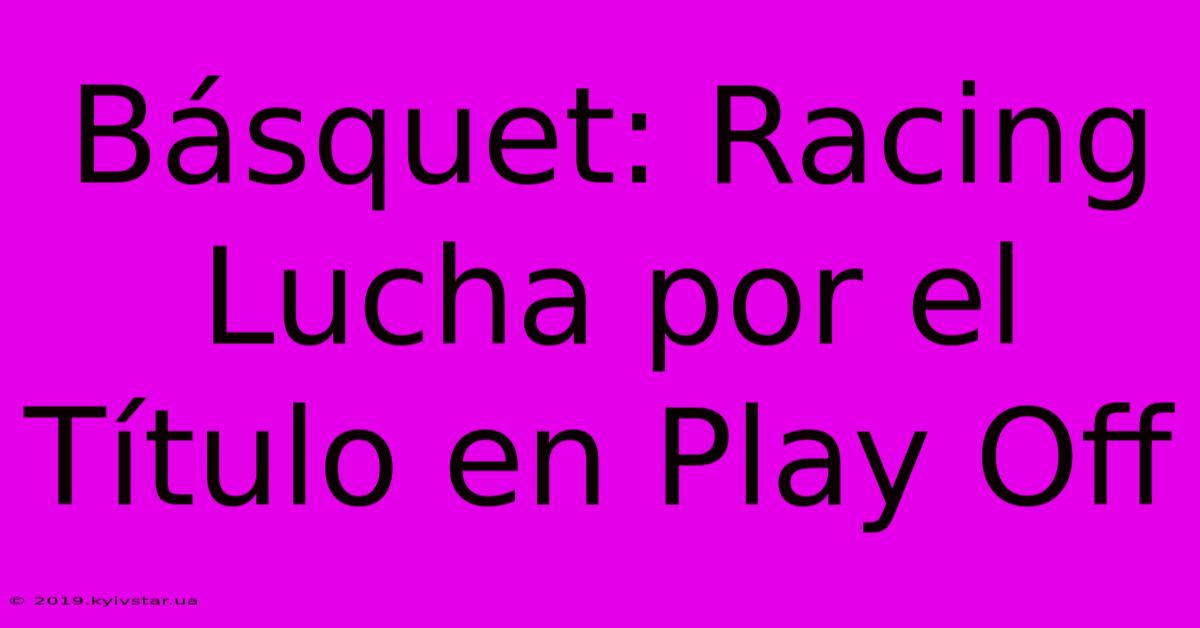 Básquet: Racing Lucha por el Título en Play Off

© 2019.kyivstar.ua